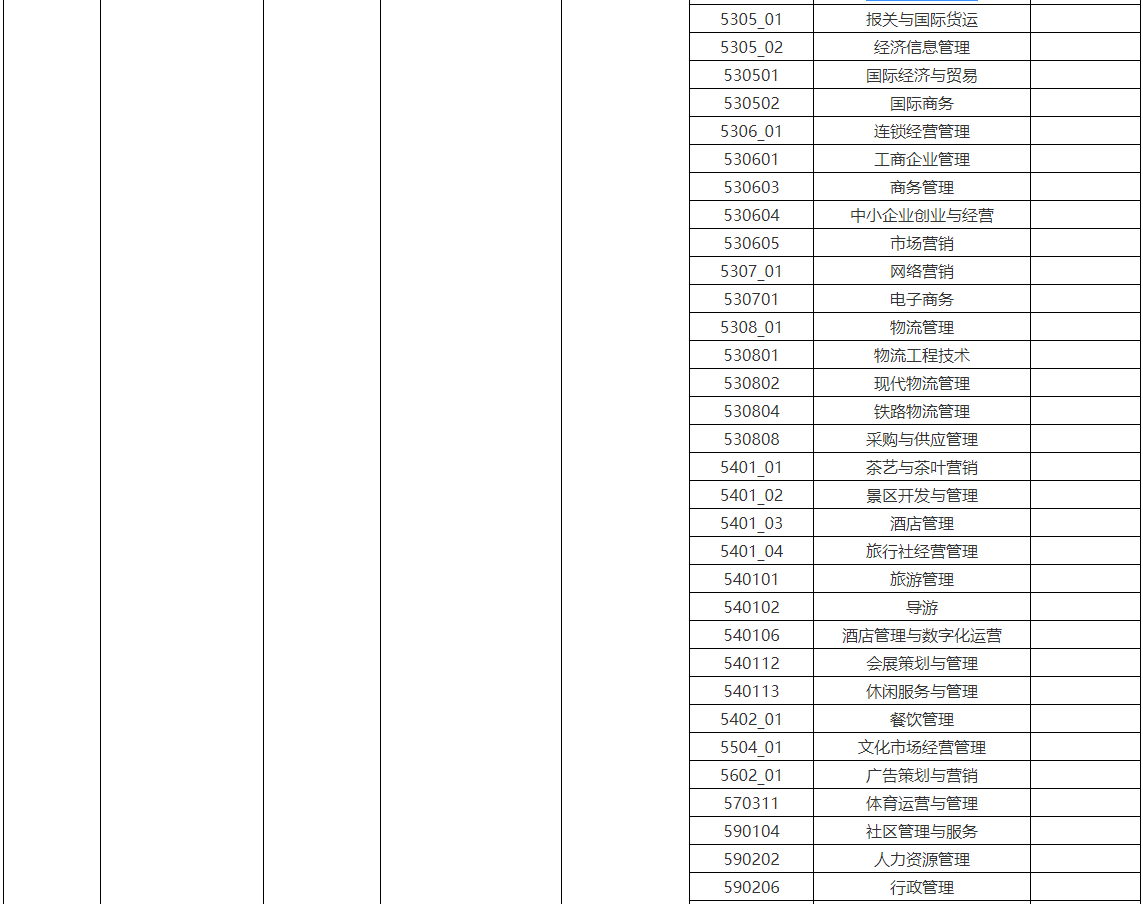 | | | | | | | | |
|---|---|---|---|---|---|---|---|
| | | | | | 5305_01 | 报关与国际货运 | |
| | | | | | 5305_02 | 经济信息管理 | |
| | | | | | 530501 | 国际经济与贸易 | |
| | | | | | 530502 | 国际商务 | |
| | | | | | 5306_01 | 连锁经营管理 | |
| | | | | | 530601 | 工商企业管理 | |
| | | | | | 530603 | 商务管理 | |
| | | | | | 530604 | 中小企业创业与经营 | |
| | | | | | 530605 | 市场营销 | |
| | | | | | 5307_01 | 网络营销 | |
| | | | | | 530701 | 电子商务 | |
| | | | | | 5308_01 | 物流管理 | |
| | | | | | 530801 | 物流工程技术 | |
| | | | | | 530802 | 现代物流管理 | |
| | | | | | 530804 | 铁路物流管理 | |
| | | | | | 530808 | 采购与供应管理 | |
| | | | | | 5401_01 | 茶艺与茶叶营销 | |
| | | | | | 5401_02 | 景区开发与管理 | |
| | | | | | 5401_03 | 酒店管理 | |
| | | | | | 5401_04 | 旅行社经营管理 | |
| | | | | | 540101 | 旅游管理 | |
| | | | | | 540102 | 导游 | |
| | | | | | 540106 | 酒店管理与数字化运营 | |
| | | | | | 540112 | 会展策划与管理 | |
| | | | | | 540113 | 休闲服务与管理 | |
| | | | | | 5402_01 | 餐饮管理 | |
| | | | | | 5504_01 | 文化市场经营管理 | |
| | | | | | 5602_01 | 广告策划与营销 | |
| | | | | | 570311 | 体育运营与管理 | |
| | | | | | 590104 | 社区管理与服务 | |
| | | | | | 590202 | 人力资源管理 | |
| | | | | | 590206 | 行政管理 | |